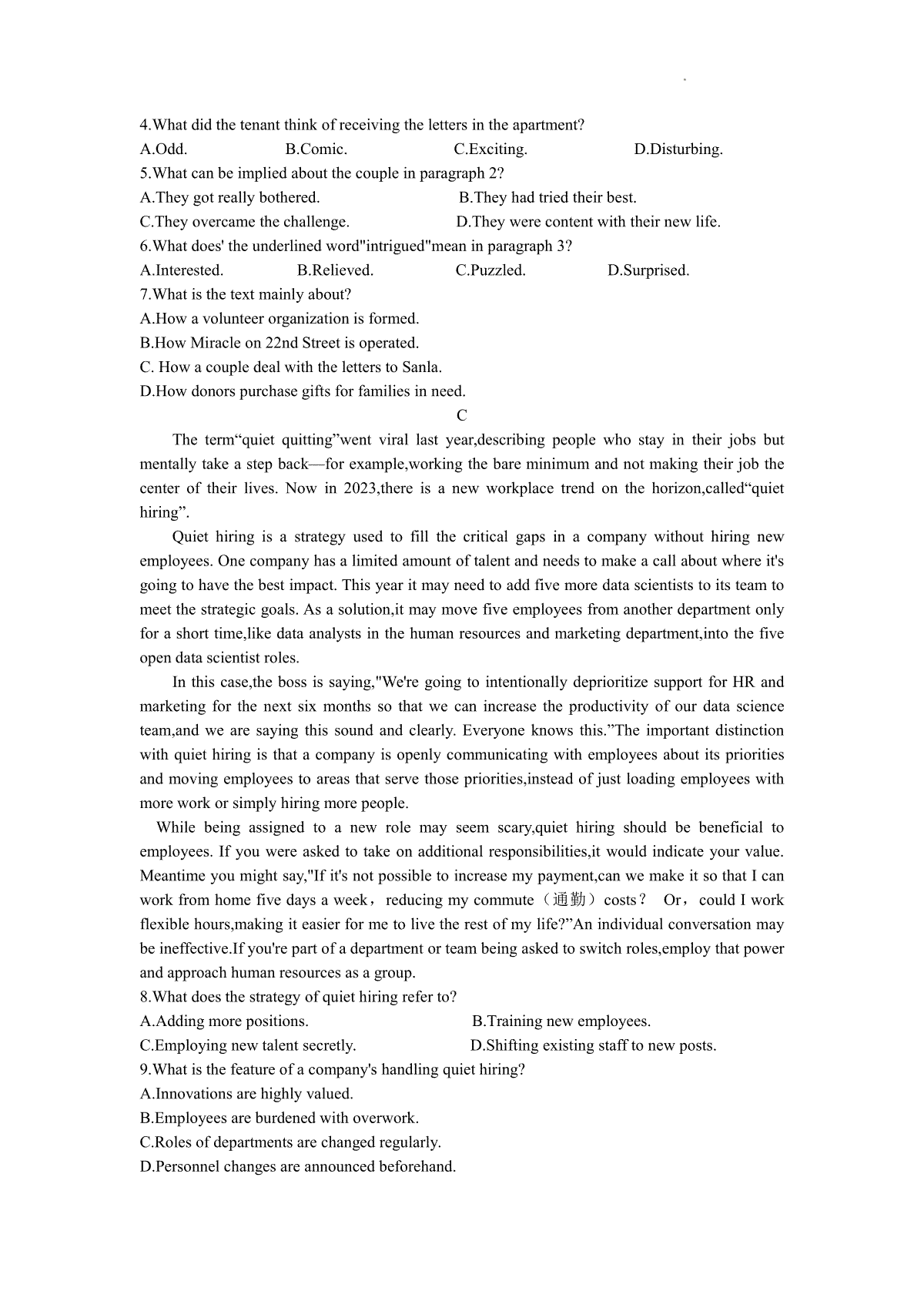 4.What did the tenant think of receiving the letters in the apartment?

A.Odd. B.Comic. C.Exciting. D.Disturbing.

5.What can be implied about the couple in paragraph 2?

A.They got really bothered. B.They had tried their best.

C.They overcame the challenge. D.They were content with their new life.

6.What does' the underlined word"intrigued"mean in paragraph 3?

A.Interested. B.Relieved. C.Puzzled. D.Surprised.

7.What is the text mainly about?

A.How a volunteer organization is formed.

B.How Miracle on 22nd Street is operated.

C. How a couple deal with the letters to Sanla.

D.How donors purchase gifts for families in need.

C

The term“quiet quitting”went viral last year,describing people who stay in their jobs but mentally take a step back—for example,working the bare minimum and not making their job the center of their lives. Now in 2023,there is a new workplace trend on the horizon,called“quiet hiring”.

Quiet hiring is a strategy used to fill the critical gaps in a company without hiring new employees. One company has a limited amount of talent and needs to make a call about where it's going to have the best impact. This year it may need to add five more data scientists to its team to meet the strategic goals. As a solution,it may move five employees from another department only for a short time,like data analysts in the human resources and marketing department,into the five open data scientist roles.

In this case,the boss is saying,"We're going to intentionally deprioritize support for HR and marketing for the next six months so that we can increase the productivity of our data science team,and we are saying this sound and clearly. Everyone knows this.”The important distinction with quiet hiring is that a company is openly communicating with employees about its priorities and moving employees to areas that serve those priorities,instead of just loading employees with more work or simply hiring more people.

While being assigned to a new role may seem scary,quiet hiring should be beneficial to employees. If you were asked to take on additional responsibilities,it would indicate your value. Meantime you might say,"If it's not possible to increase my payment,can we make it so that I can work from home five days a week，reducing my commute（通勤）costs？ Or，could I work flexible hours,making it easier for me to live the rest of my life?”An individual conversation may be ineffective.If you're part of a department or team being asked to switch roles,employ that power and approach human resources as a group.

8.What does the strategy of quiet hiring refer to?

A.Adding more positions. B.Training new employees.

C.Employing new talent secretly. D.Shifting existing staff to new posts.

9.What is the feature of a company's handling quiet hiring?

A.Innovations are highly valued.

B.Employees are burdened with overwork.

C.Roles of departments are changed regularly.

D.Personnel changes are announced beforehand.